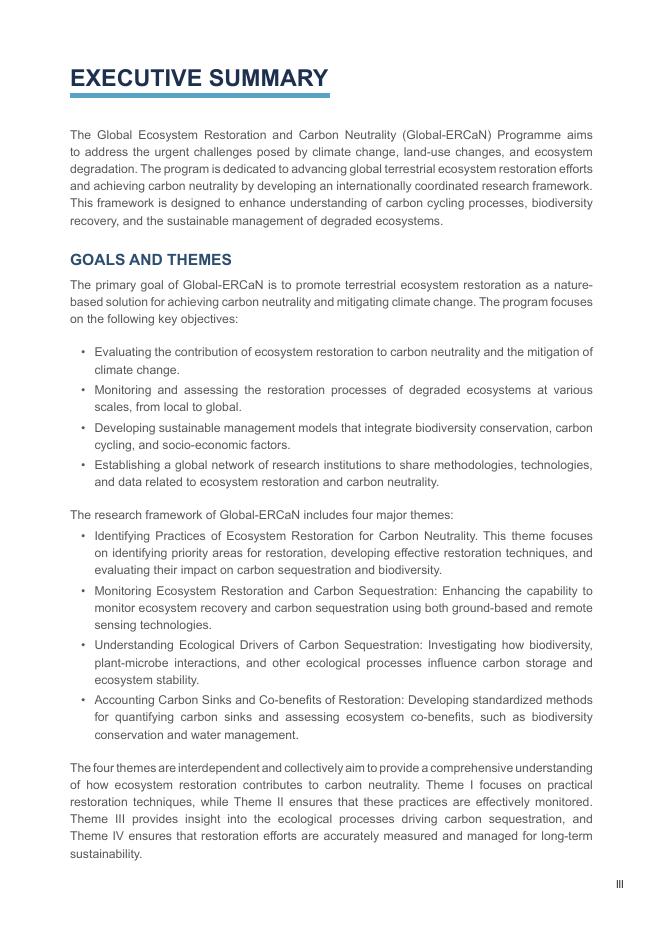 EXECUTIVE SUMMARY

The Global Ecosystem Restoration and Carbon Neutrality (Global-ERCaN) Programme aims to address the urgent challenges posed by climate change, land-use changes, and ecosystem degradation. The program is dedicated to advancing global terrestrial ecosystem restoration efforts and achieving carbon neutrality by developing an internationally coordinated research framework. This framework is designed to enhance understanding of carbon cycling processes, biodiversity recovery, and the sustainable management of degraded ecosystems.

GOALS AND THEMES

The primary goal of Global-ERCaN is to promote terrestrial ecosystem restoration as a nature-based solution for achieving carbon neutrality and mitigating climate change. The program focuses on the following key objectives:

• Evaluating the contribution of ecosystem restoration to carbon neutrality and the mitigation of climate change.
• Monitoring and assessing the restoration processes of degraded ecosystems at various scales, from local to global.
• Developing sustainable management models that integrate biodiversity conservation, carbon cycling, and socio-economic factors.
• Establishing a global network of research institutions to share methodologies, technologies, and data related to ecosystem restoration and carbon neutrality.

The research framework of Global-ERCaN includes four major themes:

• Identifying Practices of Ecosystem Restoration for Carbon Neutrality. This theme focuses on identifying priority areas for restoration, developing effective restoration techniques, and evaluating their impact on carbon sequestration and biodiversity.
• Monitoring Ecosystem Restoration and Carbon Sequestration: Enhancing the capability to monitor ecosystem recovery and carbon sequestration using both ground-based and remote sensing technologies.
• Understanding Ecological Drivers of Carbon Sequestration: Investigating how biodiversity, plant-microbe interactions, and other ecological processes influence carbon storage and ecosystem stability.
• Accounting Carbon Sinks and Co-benefits of Restoration: Developing standardized methods for quantifying carbon sinks and assessing ecosystem co-benefits, such as biodiversity conservation and water management.

The four themes are interdependent and collectively aim to provide a comprehensive understanding of how ecosystem restoration contributes to carbon neutrality. Theme I focuses on practical restoration techniques, while Theme II ensures that these practices are effectively monitored. Theme III provides insight into the ecological processes driving carbon sequestration, and Theme IV ensures that restoration efforts are accurately measured and managed for long-term sustainability.

III